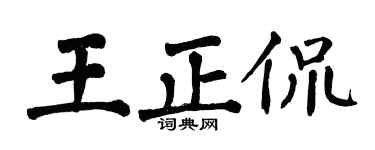 王正侃
词典网